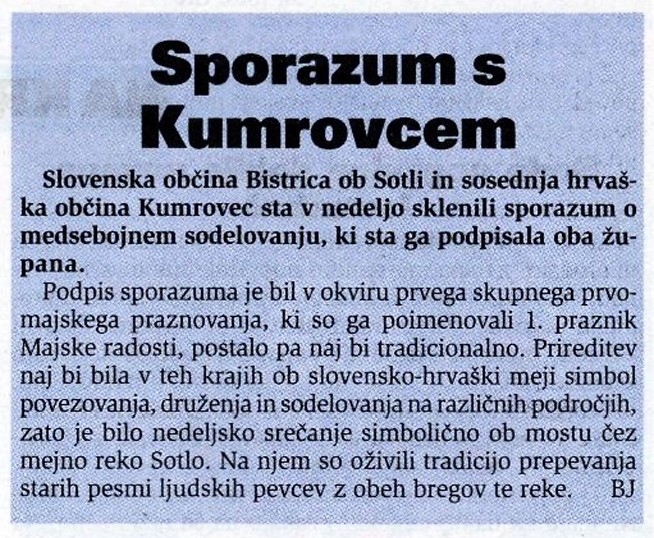 Sporazum s Kumrovcem

Slovenska občina Bistrica ob Sotli in sosednja hrvaška občina Kumrovec sta v nedeljo sklenili sporazum o medsebojnem sodelovanju, ki sta ga podpisala oba župana.

Podpis sporazuma je bil v okviru prvega skupnega prvomajskega praznovanja, ki so ga poimenovali 1. praznik Majske radosti, postalo pa naj bi tradicionalno. Prireditev naj bi bila v teh krajih ob slovensko-hrvaški meji simbol povezovanja, druženja in sodelovanja na različnih področjih, zato je bilo nedeljsko srečanje simbolično ob mostu čez mejno reko Sotlo. Na njem so oživili tradicijo prepevanja starih pesmi ljudskih pevcev z obeh bregov te reke. BJ